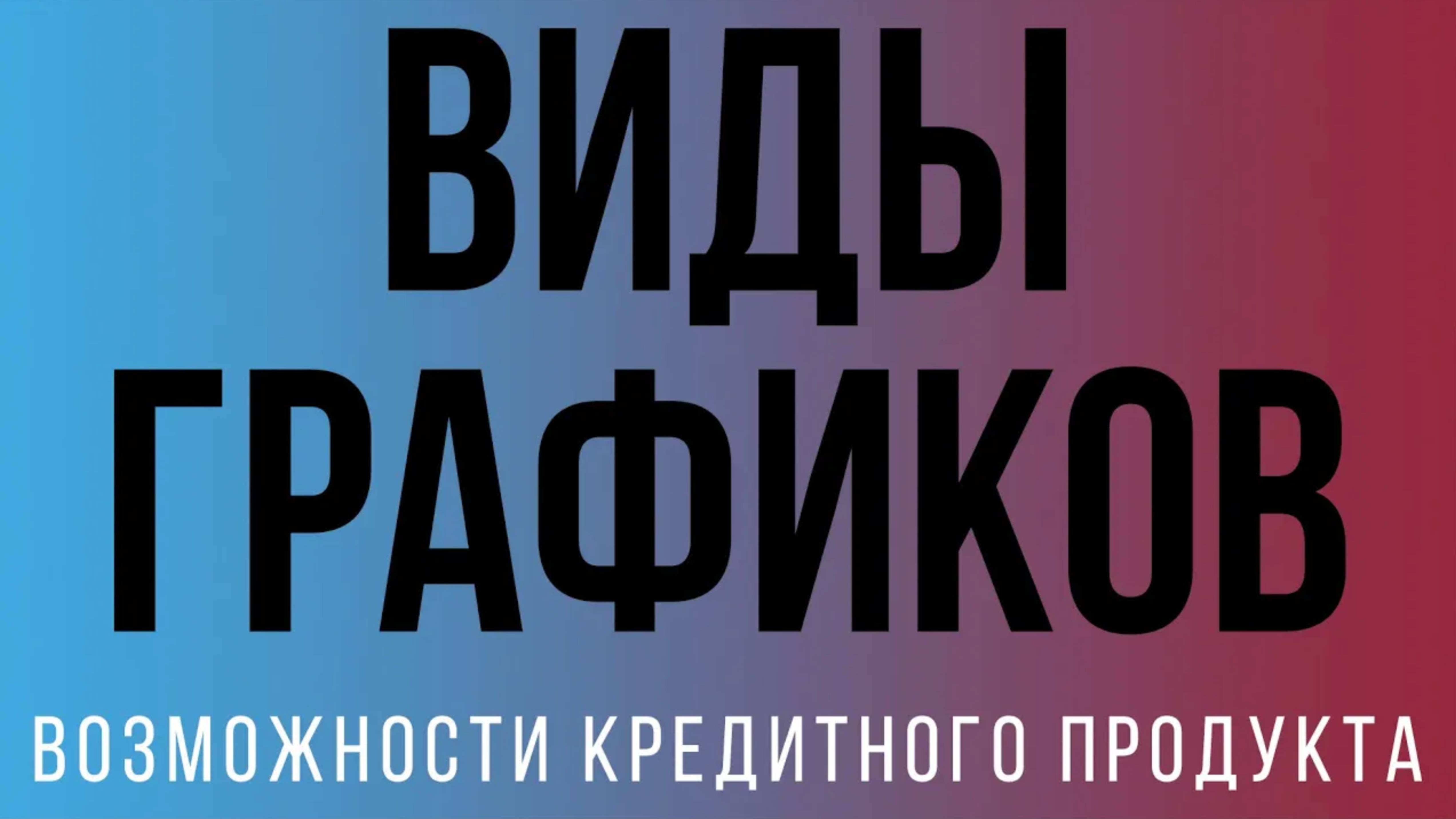 ВИДЫ ГРАФИКОВ

ВОЗМОЖНОСТИ КРЕДИТНОГО ПРОДУКТА